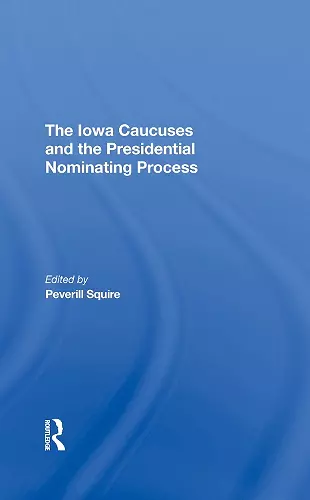 The Iowa Caucuses and the Presidential Nominating Process

Edited by
Peverill Squire

ROUTLEDGE